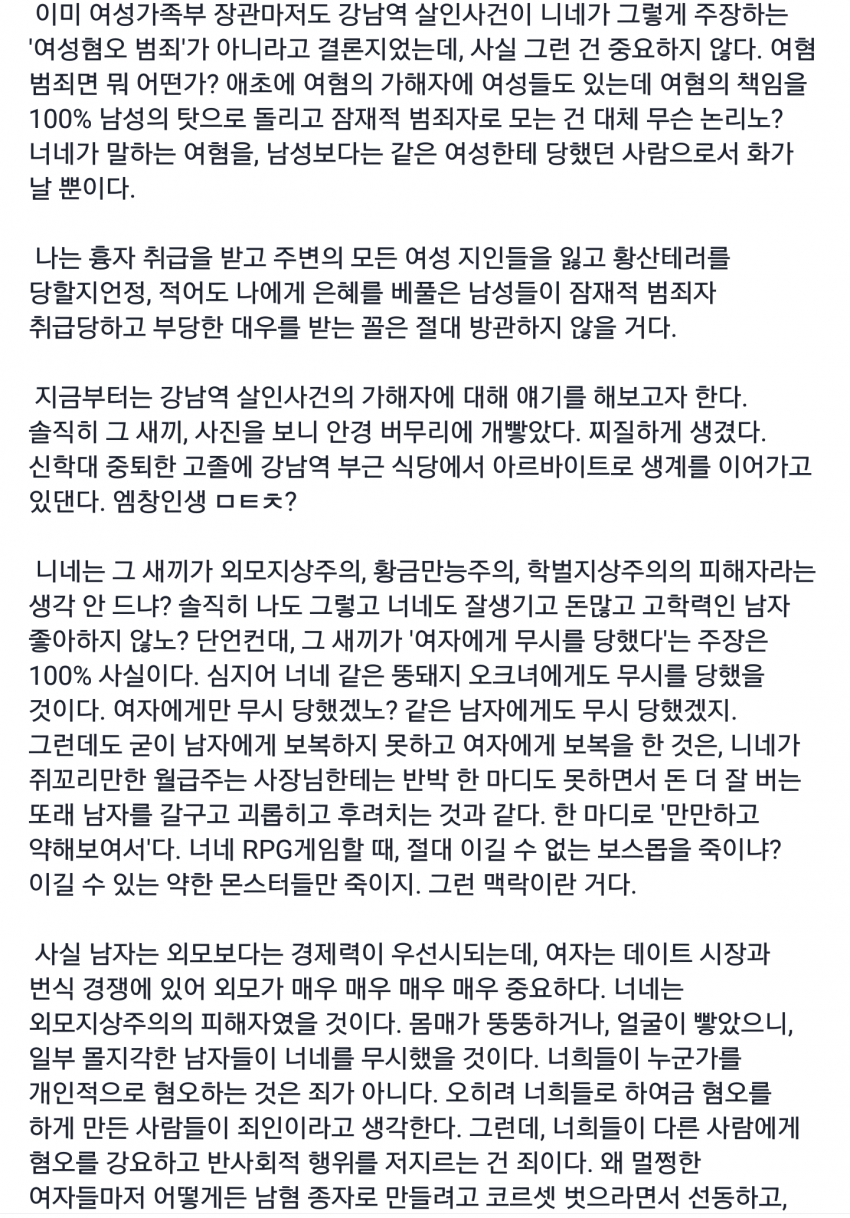 이미 여성가족부 장관마저도 강남역 살인사건이 니네가 그렇게 주장하는 '여성혐오 범죄'가 아니라고 결론지었는데, 사실 그런 건 중요하지 않다. 여혐 범죄면 뭐 어떤가? 애초에 여혐의 가해자에 여성들도 있는데 여혐의 책임을 100% 남성의 탓으로 돌리고 잠재적 범죄자로 모는 건 대체 무슨 논리노? 너네가 말하는 여혐을, 남성보다는 같은 여성한테 당했던 사람으로서 화가 날 뿐이다.

나는 흉자 취급을 받고 주변의 모든 여성 지인들을 잃고 황산테러를 당할지언정, 적어도 나에게 은혜를 베풀은 남성들이 잠재적 범죄자 취급당하고 부당한 대우를 받는 꼴은 절대 방관하지 않을 거다.

지금부터는 강남역 살인사건의 가해자에 대해 얘기를 해보고자 한다. 솔직히 그 새끼, 사진을 보니 안경 버무리에 개빻았다. 찌질하게 생겼다. 신학대 중퇴한 고졸에 강남역 부근 식당에서 아르바이트로 생계를 이어가고 있댄다. 엠창인생 ㅁㅌㅊ?

니네는 그 새끼가 외모지상주의, 황금만능주의, 학벌지상주의의 피해자라는 생각 안 드냐? 솔직히 나도 그렇고 너네도 잘생기고 돈많고 고학력인 남자 좋아하지 않노? 단언컨대, 그 새끼가 '여자에게 무시를 당했다'는 주장은 100% 사실이다. 심지어 너네 같은 뚱돼지 오크녀에게도 무시를 당했을 것이다. 여자에게만 무시 당했겠노? 같은 남자에게도 무시 당했겠지. 그런데도 굳이 남자에게 보복하지 못하고 여자에게 보복을 한 것은, 니네가 쥐꼬리만한 월급주는 사장님한테는 반박 한 마디도 못하면서 돈 더 잘 버는 또래 남자를 갈구고 괴롭히고 후려치는 것과 같다. 한 마디로 '만만하고 약해보여서'다. 너네 RPG게임할 때, 절대 이길 수 없는 보스몹을 죽이냐? 이길 수 있는 약한 몬스터들만 죽이지. 그런 맥락이란 거다.

사실 남자는 외모보다는 경제력이 우선시되는데, 여자는 데이트 시장과 번식 경쟁에 있어 외모가 매우 매우 매우 매우 중요하다. 너네는 외모지상주의의 피해자였을 것이다. 몸매가 뚱뚱하거나, 얼굴이 빻았으니, 일부 몰지각한 남자들이 너네를 무시했을 것이다. 너희들이 누군가를 개인적으로 혐오하는 것은 죄가 아니다. 오히려 너희들로 하여금 혐오를 하게 만든 사람들이 죄인이라고 생각한다. 그런데, 너희들이 다른 사람에게 혐오를 강요하고 반사회적 행위를 저지르는 건 죄이다. 왜 멀쩡한 여자들마저 어떻게든 남혐 종자로 만들려고 코르셋 벗으라면서 선동하고,